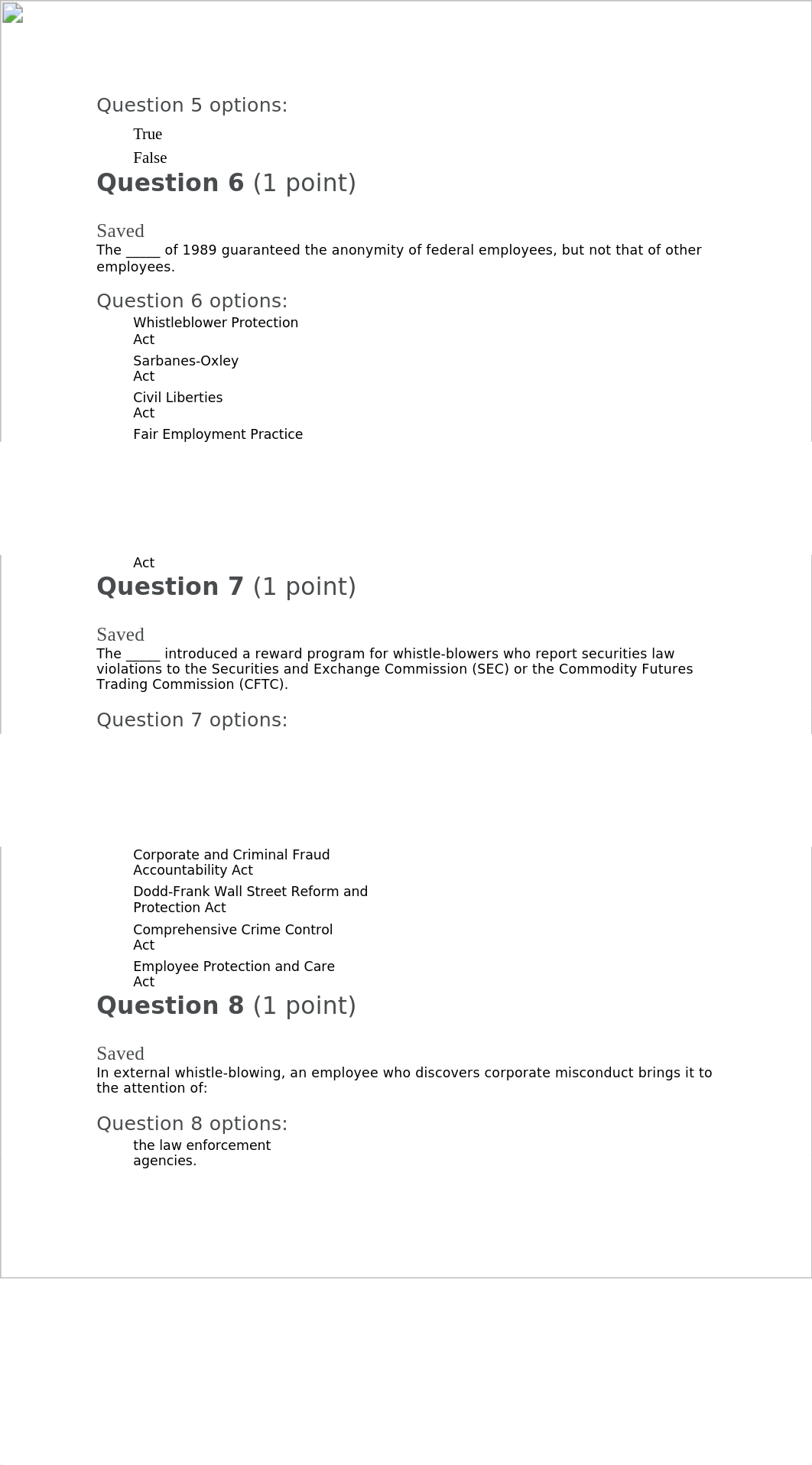 Question 5 options:

True

False

Question 6 (1 point)

Saved

The _____ of 1989 guaranteed the anonymity of federal employees, but not that of other employees.

Question 6 options:

Whistleblower Protection Act

Sarbanes-Oxley Act

Civil Liberties Act

Fair Employment Practice Act

Question 7 (1 point)

Saved

The _____ introduced a reward program for whistle-blowers who report securities law violations to the Securities and Exchange Commission (SEC) or the Commodity Futures Trading Commission (CFTC).

Question 7 options:

Corporate and Criminal Fraud Accountability Act

Dodd-Frank Wall Street Reform and Protection Act

Comprehensive Crime Control Act

Employee Protection and Care Act

Question 8 (1 point)

Saved

In external whistle-blowing, an employee who discovers corporate misconduct brings it to the attention of:

Question 8 options:

the law enforcement agencies.